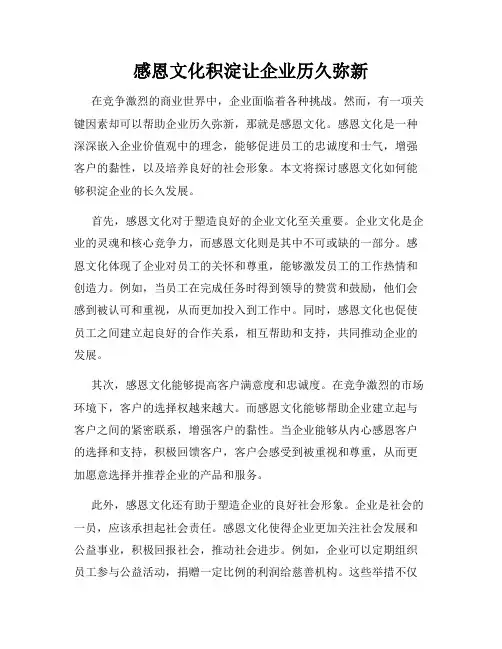 感恩文化积淀让企业历久弥新

在竞争激烈的商业世界中，企业面临着各种挑战。然而，有一项关键因素却可以帮助企业历久弥新，那就是感恩文化。感恩文化是一种深深嵌入企业价值观中的理念，能够促进员工的忠诚度和士气，增强客户的黏性，以及培养良好的社会形象。本文将探讨感恩文化如何能够积淀企业的长久发展。

首先，感恩文化对于塑造良好的企业文化至关重要。企业文化是企业的灵魂和核心竞争力，而感恩文化则是其中不可或缺的一部分。感恩文化体现了企业对员工的关怀和尊重，能够激发员工的工作热情和创造力。例如，当员工在完成任务时得到领导的赞赏和鼓励，他们会感到被认可和重视，从而更加投入到工作中。同时，感恩文化也促使员工之间建立起良好的合作关系，相互帮助和支持，共同推动企业的发展。

其次，感恩文化能够提高客户满意度和忠诚度。在竞争激烈的市场环境下，客户的选择权越来越大。而感恩文化能够帮助企业建立起与客户之间的紧密联系，增强客户的黏性。当企业能够从内心感恩客户的选择和支持，积极回馈客户，客户会感受到被重视和尊重，从而更加愿意选择并推荐企业的产品和服务。

此外，感恩文化还有助于塑造企业的良好社会形象。企业是社会的一员，应该承担起社会责任。感恩文化使得企业更加关注社会发展和公益事业，积极回报社会，推动社会进步。例如，企业可以定期组织员工参与公益活动，捐赠一定比例的利润给慈善机构。这些举措不仅